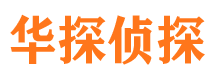 华探侦探